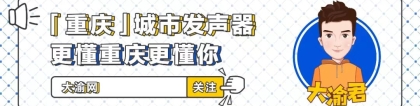 「重庆」城市发声器
更懂重庆更懂你

大渝网 关注

大渝君